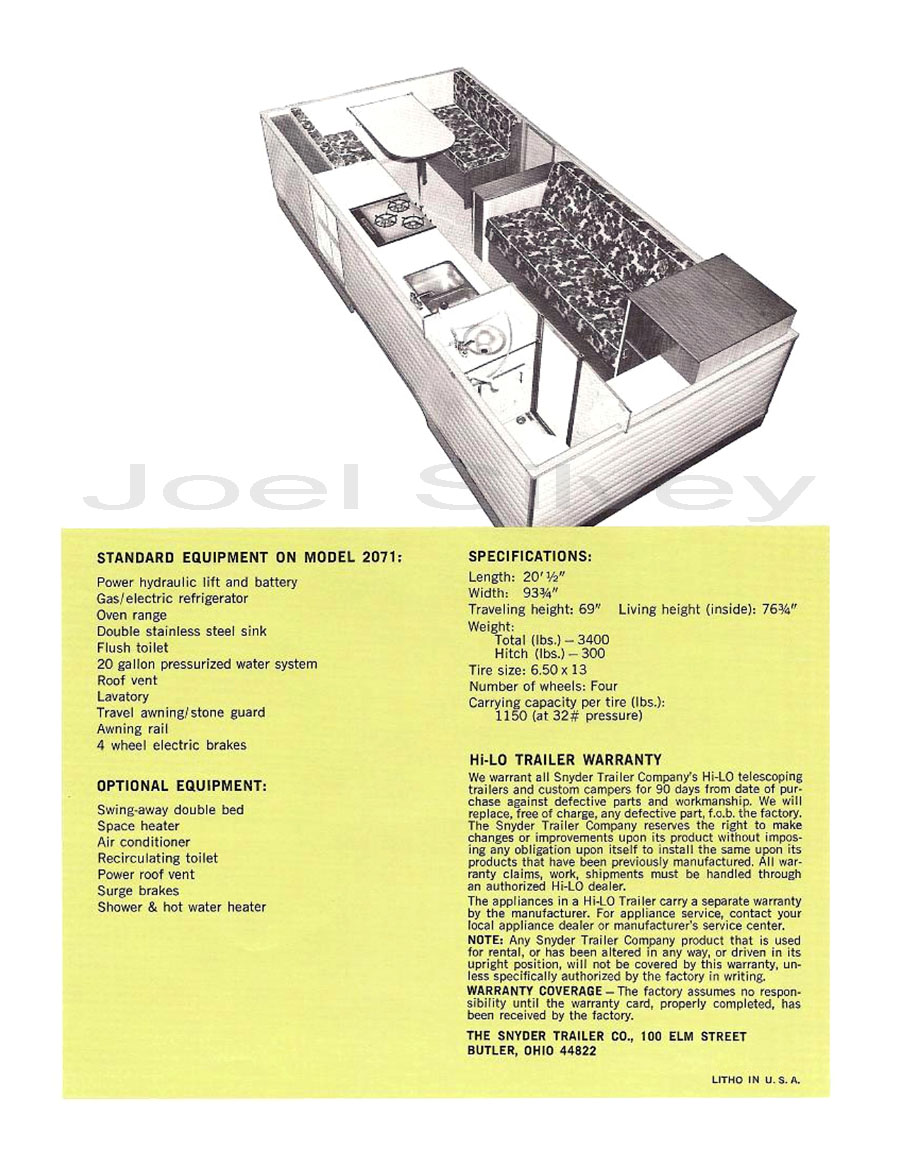 Joel Silvey

STANDARD EQUIPMENT ON MODEL 2071:

Power hydraulic lift and battery
Gas/electric refrigerator
Oven range
Double stainless steel sink
Flush toilet
20 gallon pressurized water system
Roof vent
Lavatory
Travel awning/stone guard
Awning rail
4 wheel electric brakes

OPTIONAL EQUIPMENT:

Swing-away double bed
Space heater
Air conditioner
Recirculating toilet
Power roof vent
Surge brakes
Shower & hot water heater

SPECIFICATIONS:

Length: 20′ ½″
Width: 93¾″
Traveling height: 69″ Living height (inside): 76¾″
Weight:
Total (lbs.) — 3400
Hitch (lbs.) — 300
Tire size: 6.50 x 13
Number of wheels: Four
Carrying capacity per tire (lbs.):
1150 (at 32# pressure)

Hi-LO TRAILER WARRANTY

We warrant all Snyder Trailer Company's Hi-LO telescoping trailers and custom campers for 90 days from date of purchase against defective parts and workmanship. We will replace, free of charge, any defective part, f.o.b. the factory. The Snyder Trailer Company reserves the right to make changes or improvements upon its product without imposing any obligation upon itself to install the same upon its products that have been previously manufactured. All warranty claims, work, shipments must be handled through an authorized Hi-LO dealer.

The appliances in a Hi-LO Trailer carry a separate warranty by the manufacturer. For appliance service, contact your local appliance dealer or manufacturer's service center.

NOTE: Any Snyder Trailer Company product that is used for rental, or has been altered in any way, or driven in its upright position, will not be covered by this warranty, unless specifically authorized by the factory in writing.

WARRANTY COVERAGE — The factory assumes no responsibility until the warranty card, properly completed, has been received by the factory.

THE SNYDER TRAILER CO., 100 ELM STREET
BUTLER, OHIO 44822

LITHO IN U. S. A.